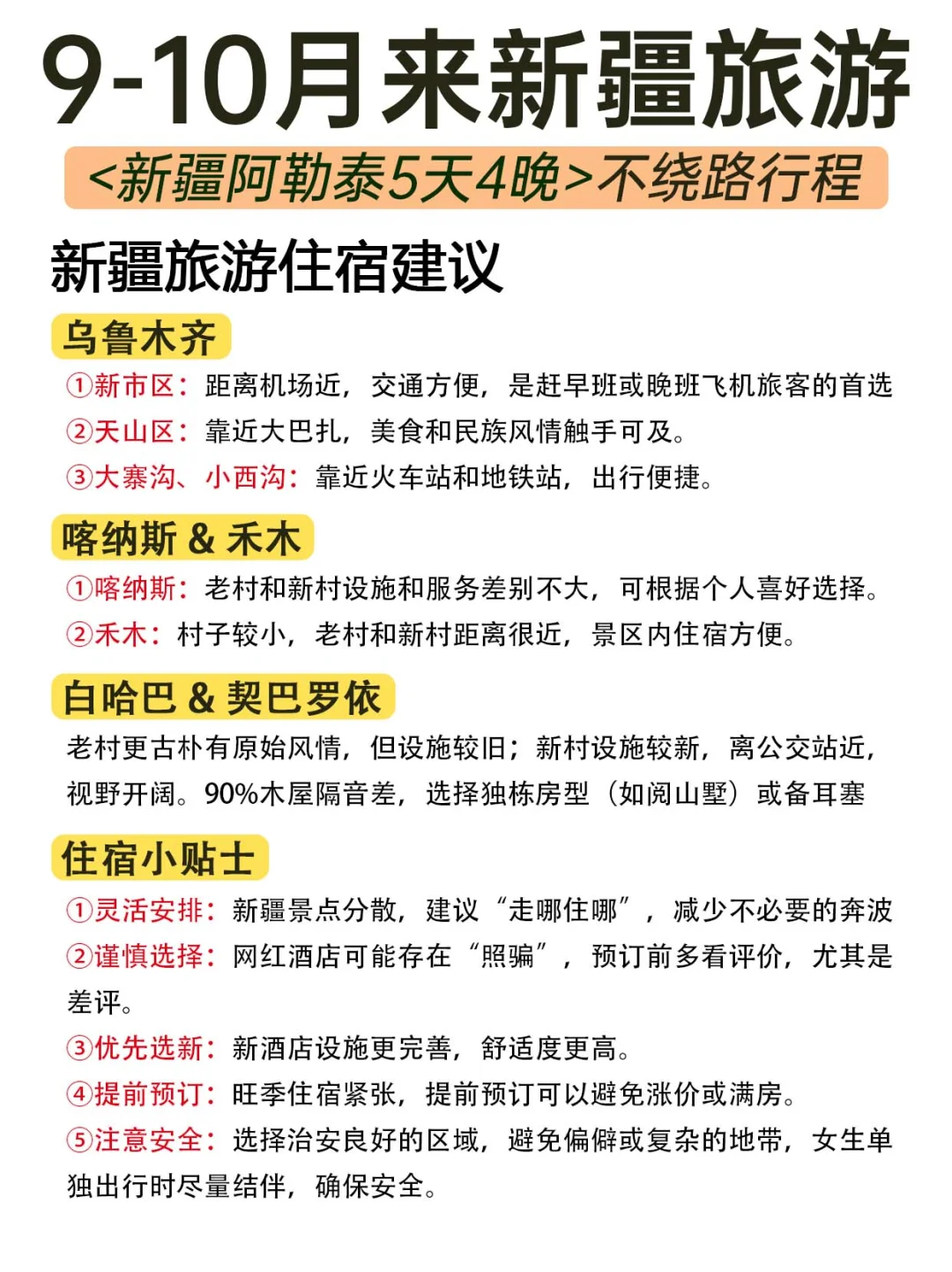 9-10月来新疆旅游

<新疆阿勒泰5天4晚>不绕路行程

新疆旅游住宿建议

乌鲁木齐

①新市区：距离机场近，交通方便，是赶早班或晚班飞机旅客的首选

②天山区：靠近大巴扎，美食和民族风情触手可及。

③大寨沟、小西沟：靠近火车站和地铁站，出行便捷。

喀纳斯 & 禾木

①喀纳斯：老村和新村设施和服务差别不大，可根据个人喜好选择。

②禾木：村子较小，老村和新村距离很近，景区内住宿方便。

白哈巴 & 契巴罗依

老村更古朴有原始风情，但设施较旧；新村设施较新，离公交站近，视野开阔。90%木屋隔音差，选择独栋房型（如阅山墅）或备耳塞

住宿小贴士

①灵活安排：新疆景点分散，建议“走哪住哪”，减少不必要的奔波

②谨慎选择：网红酒店可能存在“照骗”，预订前多看评价，尤其是差评。

③优先选新：新酒店设施更完善，舒适度更高。

④提前预订：旺季住宿紧张，提前预订可以避免涨价或满房。

⑤注意安全：选择治安良好的区域，避免偏僻或复杂的地带，女生单独出行时尽量结伴，确保安全。